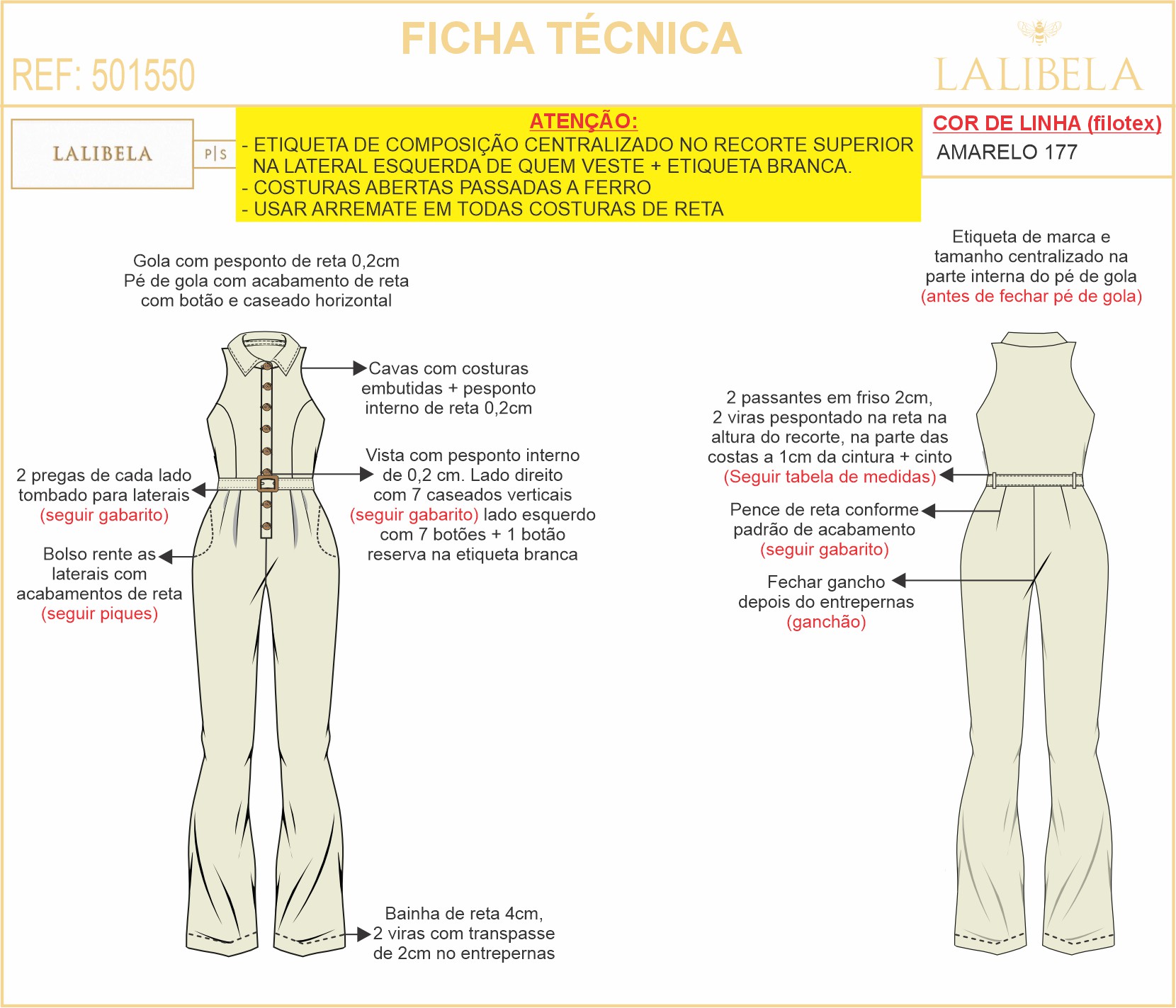 FICHA TÉCNICA

REF: 501550

LALIBELA

LALIBELA

P|S

ATENÇÃO:
- ETIQUETA DE COMPOSIÇÃO CENTRALIZADO NO RECORTE SUPERIOR NA LATERAL ESQUERDA DE QUEM VESTE + ETIQUETA BRANCA.
- COSTURAS ABERTAS PASSADAS A FERRO
- USAR ARREMATE EM TODAS COSTURAS DE RETA

COR DE LINHA (filotex)
AMARELO 177

Gola com pesponto de reta 0,2cm
Pé de gola com acabamento de reta com botão e caseado horizontal

Cavas com costuras embutidas + pesponto interno de reta 0,2cm

Vista com pesponto interno de 0,2 cm. Lado direito com 7 caseados verticais (seguir gabarito) lado esquerdo com 7 botões + 1 botão reserva na etiqueta branca

2 pregas de cada lado tombado para laterais (seguir gabarito)

Bolso rente as laterais com acabamentos de reta (seguir piques)

Bainha de reta 4cm, 2 viras com transpasse de 2cm no entrepernas

Etiqueta de marca e tamanho centralizado na parte interna do pé de gola (antes de fechar pé de gola)

2 passantes em friso 2cm, 2 viras pespontado na reta na altura do recorte, na parte das costas a 1cm da cintura + cinto (Seguir tabela de medidas)

Pence de reta conforme padrão de acabamento (seguir gabarito)

Fechar gancho depois do entrepernas (ganchão)